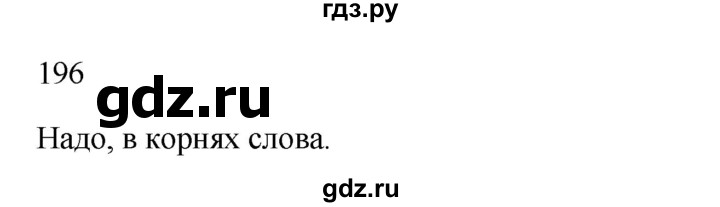 гдз.ру

196

gdz.ru

Надо, в корнях слова.

gdz.ru